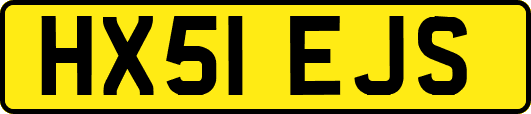 HX51 EJS